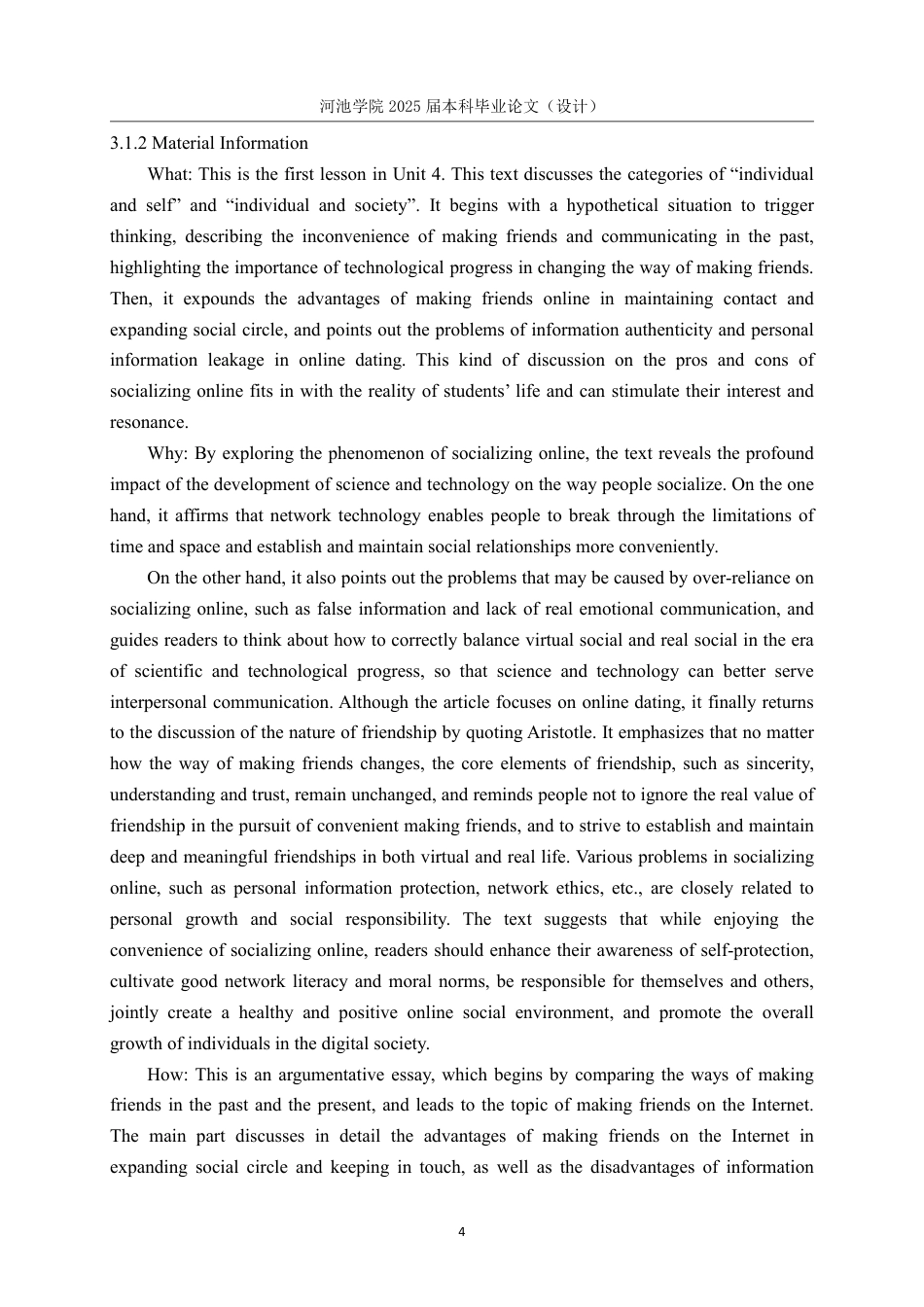 河池学院 2025 届本科毕业论文（设计）

3.1.2 Material Information

What: This is the first lesson in Unit 4. This text discusses the categories of “individual and self” and “individual and society”. It begins with a hypothetical situation to trigger thinking, describing the inconvenience of making friends and communicating in the past, highlighting the importance of technological progress in changing the way of making friends. Then, it expounds the advantages of making friends online in maintaining contact and expanding social circle, and points out the problems of information authenticity and personal information leakage in online dating. This kind of discussion on the pros and cons of socializing online fits in with the reality of students’ life and can stimulate their interest and resonance.

Why: By exploring the phenomenon of socializing online, the text reveals the profound impact of the development of science and technology on the way people socialize. On the one hand, it affirms that network technology enables people to break through the limitations of time and space and establish and maintain social relationships more conveniently.

On the other hand, it also points out the problems that may be caused by over-reliance on socializing online, such as false information and lack of real emotional communication, and guides readers to think about how to correctly balance virtual social and real social in the era of scientific and technological progress, so that science and technology can better serve interpersonal communication. Although the article focuses on online dating, it finally returns to the discussion of the nature of friendship by quoting Aristotle. It emphasizes that no matter how the way of making friends changes, the core elements of friendship, such as sincerity, understanding and trust, remain unchanged, and reminds people not to ignore the real value of friendship in the pursuit of convenient making friends, and to strive to establish and maintain deep and meaningful friendships in both virtual and real life. Various problems in socializing online, such as personal information protection, network ethics, etc., are closely related to personal growth and social responsibility. The text suggests that while enjoying the convenience of socializing online, readers should enhance their awareness of self-protection, cultivate good network literacy and moral norms, be responsible for themselves and others, jointly create a healthy and positive online social environment, and promote the overall growth of individuals in the digital society.

How: This is an argumentative essay, which begins by comparing the ways of making friends in the past and the present, and leads to the topic of making friends on the Internet. The main part discusses in detail the advantages of making friends on the Internet in expanding social circle and keeping in touch, as well as the disadvantages of information

4